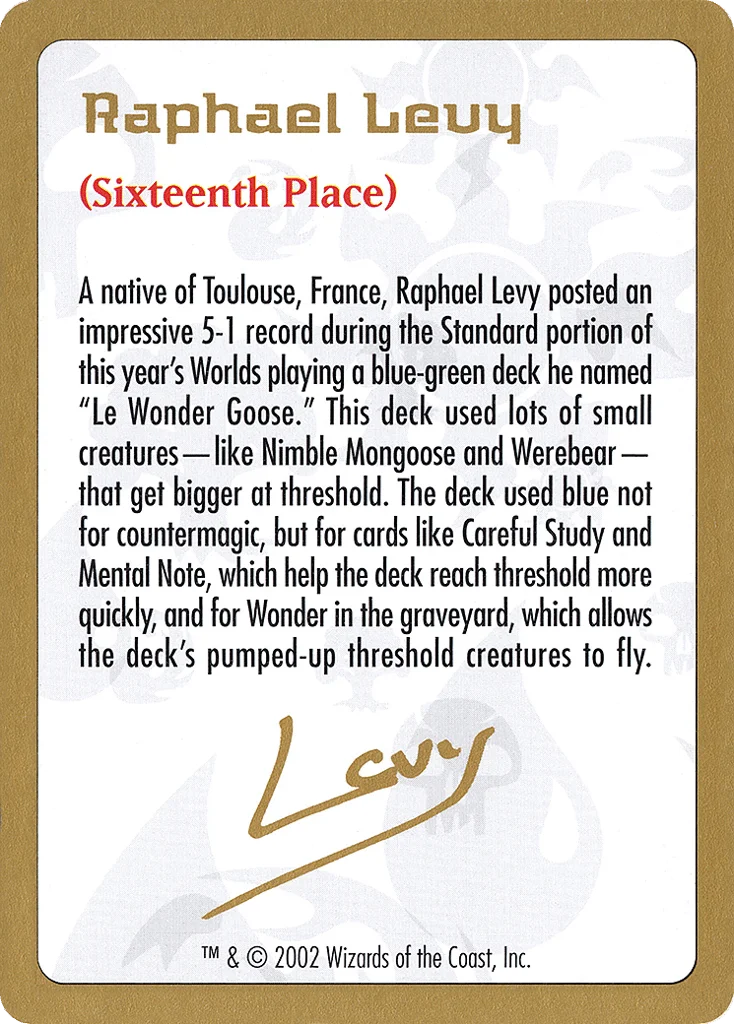 Raphael Levy

(Sixteenth Place)

A native of Toulouse, France, Raphael Levy posted an impressive 5-1 record during the Standard portion of this year's Worlds playing a blue-green deck he named "Le Wonder Goose." This deck used lots of small creatures — like Nimble Mongoose and Werebear — that get bigger at threshold. The deck used blue not for countermagic, but for cards like Careful Study and Mental Note, which help the deck reach threshold more quickly, and for Wonder in the graveyard, which allows the deck's pumped-up threshold creatures to fly.

Levy

™ & © 2002 Wizards of the Coast, Inc.